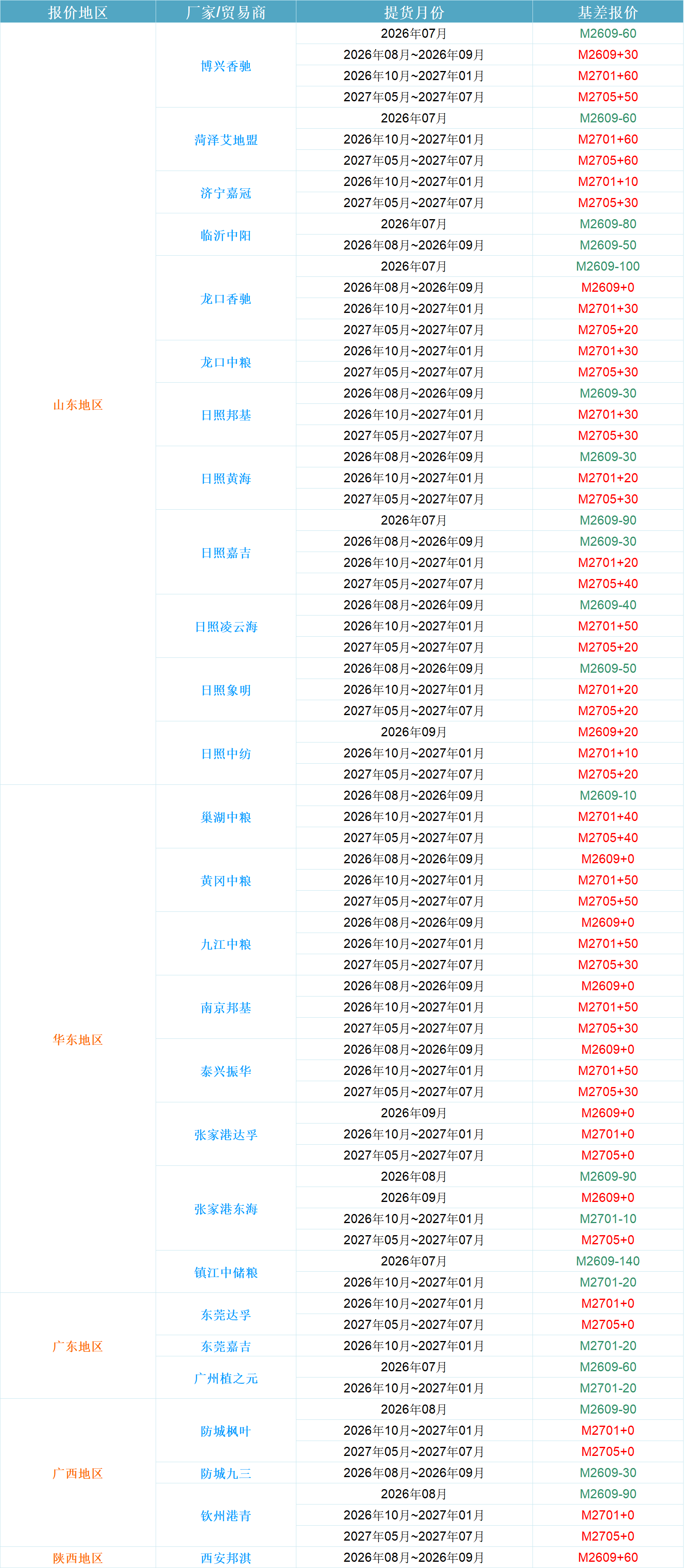 | 报价地区 | 厂家/贸易商 | 提货月份 | 基差报价 |
|---|---|---|---|
| 山东地区 | 博兴香驰 | 2026年07月 | M2609-60 |
| | | 2026年08月~2026年09月 | M2609+30 |
| | | 2026年10月~2027年01月 | M2701+60 |
| | | 2027年05月~2027年07月 | M2705+50 |
| | 菏泽艾地盟 | 2026年07月 | M2609-60 |
| | | 2026年10月~2027年01月 | M2701+60 |
| | | 2027年05月~2027年07月 | M2705+60 |
| | 济宁嘉冠 | 2026年10月~2027年01月 | M2701+10 |
| | | 2027年05月~2027年07月 | M2705+30 |
| | 临沂中阳 | 2026年07月 | M2609-80 |
| | | 2026年08月~2026年09月 | M2609-50 |
| | 龙口香驰 | 2026年07月 | M2609-100 |
| | | 2026年08月~2026年09月 | M2609+0 |
| | | 2026年10月~2027年01月 | M2701+30 |
| | | 2027年05月~2027年07月 | M2705+20 |
| | 龙口中粮 | 2026年10月~2027年01月 | M2701+30 |
| | | 2027年05月~2027年07月 | M2705+30 |
| | 日照邦基 | 2026年08月~2026年09月 | M2609-30 |
| | | 2026年10月~2027年01月 | M2701+30 |
| | | 2027年05月~2027年07月 | M2705+30 |
| | 日照黄海 | 2026年08月~2026年09月 | M2609-30 |
| | | 2026年10月~2027年01月 | M2701+20 |
| | | 2027年05月~2027年07月 | M2705+30 |
| | 日照嘉吉 | 2026年07月 | M2609-90 |
| | | 2026年08月~2026年09月 | M2609-30 |
| | | 2026年10月~2027年01月 | M2701+20 |
| | | 2027年05月~2027年07月 | M2705+40 |
| | 日照凌云海 | 2026年08月~2026年09月 | M2609-40 |
| | | 2026年10月~2027年01月 | M2701+50 |
| | | 2027年05月~2027年07月 | M2705+20 |
| | 日照象明 | 2026年08月~2026年09月 | M2609-50 |
| | | 2026年10月~2027年01月 | M2701+20 |
| | | 2027年05月~2027年07月 | M2705+20 |
| | 日照中纺 | 2026年09月 | M2609+20 |
| | | 2026年10月~2027年01月 | M2701+10 |
| | | 2027年05月~2027年07月 | M2705+20 |
| 华东地区 | 巢湖中粮 | 2026年08月~2026年09月 | M2609-10 |
| | | 2026年10月~2027年01月 | M2701+40 |
| | | 2027年05月~2027年07月 | M2705+40 |
| | 黄冈中粮 | 2026年08月~2026年09月 | M2609+0 |
| | | 2026年10月~2027年01月 | M2701+50 |
| | | 2027年05月~2027年07月 | M2705+50 |
| | 九江中粮 | 2026年08月~2026年09月 | M2609+0 |
| | | 2026年10月~2027年01月 | M2701+50 |
| | | 2027年05月~2027年07月 | M2705+30 |
| | 南京邦基 | 2026年08月~2026年09月 | M2609+0 |
| | | 2026年10月~2027年01月 | M2701+50 |
| | | 2027年05月~2027年07月 | M2705+30 |
| | 泰兴振华 | 2026年08月~2026年09月 | M2609+0 |
| | | 2026年10月~2027年01月 | M2701+50 |
| | | 2027年05月~2027年07月 | M2705+30 |
| | 张家港达孚 | 2026年09月 | M2609+0 |
| | | 2026年10月~2027年01月 | M2701+0 |
| | | 2027年05月~2027年07月 | M2705+0 |
| | 张家港东海 | 2026年08月 | M2609-90 |
| | | 2026年09月 | M2609+0 |
| | | 2026年10月~2027年01月 | M2701-10 |
| | | 2027年05月~2027年07月 | M2705+0 |
| | 镇江中储粮 | 2026年07月 | M2609-140 |
| | | 2026年10月~2027年01月 | M2701-20 |
| 广东地区 | 东莞达孚 | 2026年10月~2027年01月 | M2701+0 |
| | | 2027年05月~2027年07月 | M2705+0 |
| | 东莞嘉吉 | 2026年10月~2027年01月 | M2701-20 |
| | 广州植之元 | 2026年07月 | M2609-60 |
| | | 2026年10月~2027年01月 | M2701-20 |
| 广西地区 | 防城枫叶 | 2026年08月 | M2609-90 |
| | | 2026年10月~2027年01月 | M2701+0 |
| | | 2027年05月~2027年07月 | M2705+0 |
| | 防城九三 | 2026年08月~2026年09月 | M2609-30 |
| | 钦州港青 | 2026年08月 | M2609-90 |
| | | 2026年10月~2027年01月 | M2701+0 |
| | | 2027年05月~2027年07月 | M2705+0 |
| 陕西地区 | 西安邦淇 | 2026年08月~2026年09月 | M2609+60 |